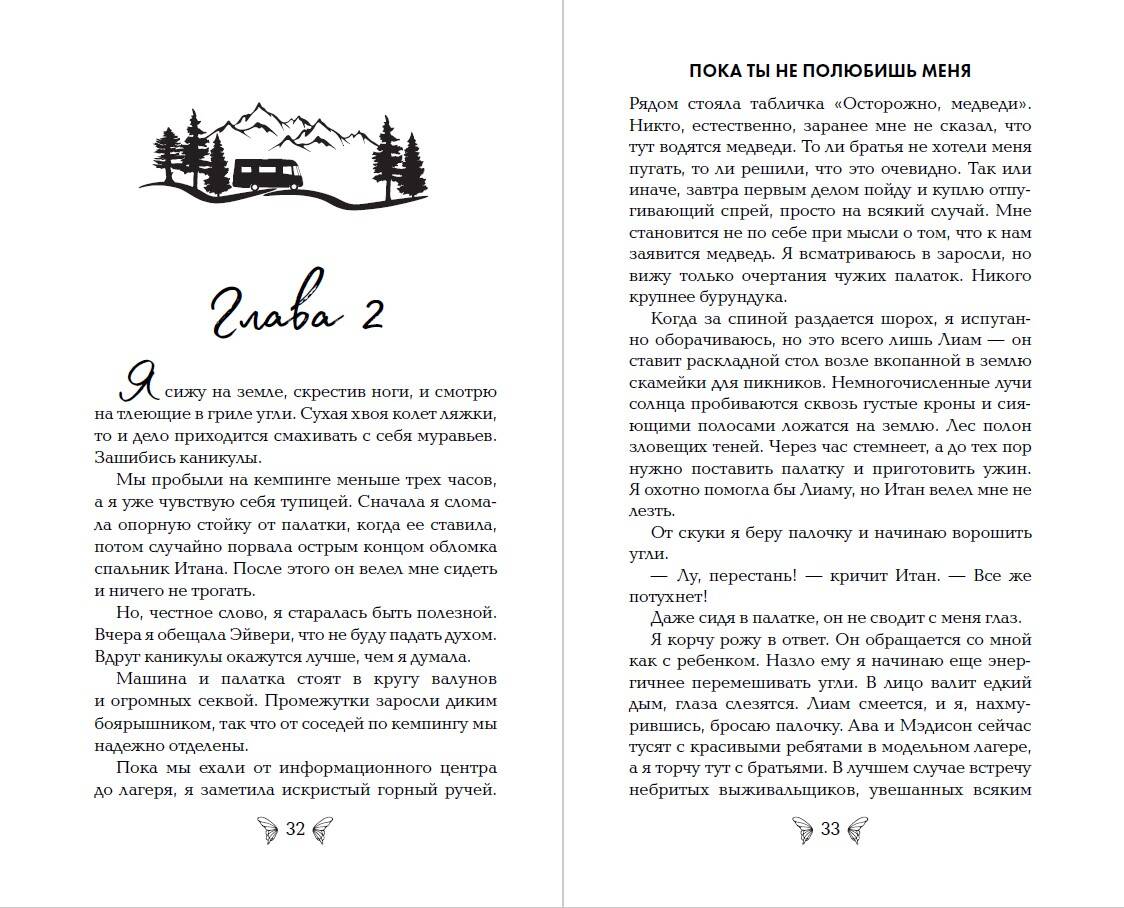 Глава 2

Я сижу на земле, скрестив ноги, и смотрю на тлеющие в гриле угли. Сухая хвоя колет ляжки, то и дело приходится смахивать с себя муравьев. Зашибись каникулы.

Мы пробыли на кемпинге меньше трех часов, а я уже чувствую себя тупицей. Сначала я сломала опорную стойку от палатки, когда ее ставила, потом случайно порвала острым концом обломка спальник Итана. После этого он велел мне сидеть и ничего не трогать.

Но, честное слово, я старалась быть полезной. Вчера я обещала Эйвери, что не буду падать духом. Вдруг каникулы окажутся лучше, чем я думала.

Машина и палатка стоят в кругу валунов и огромных секвой. Промежутки заросли диким боярышником, так что от соседей по кемпингу мы надежно отделены.

Пока мы ехали от информационного центра до лагеря, я заметила искристый горный ручей.

32

ПОКА ТЫ НЕ ПОЛЮБИШЬ МЕНЯ

Рядом стояла табличка «Осторожно, медведи». Никто, естественно, заранее мне не сказал, что тут водятся медведи. То ли братья не хотели меня пугать, то ли решили, что это очевидно. Так или иначе, завтра первым делом пойду и куплю отпугивающий спрей, просто на всякий случай. Мне становится не по себе при мысли о том, что к нам заявится медведь. Я всматриваюсь в заросли, но вижу только очертания чужих палаток. Никого крупнее бурундука.

Когда за спиной раздается шорох, я испуганно оборачиваюсь, но это всего лишь Лиам — он ставит раскладной стол возле вкопанной в землю скамейки для пикников. Немногочисленные лучи солнца пробиваются сквозь густые кроны и сияющими полосами ложатся на землю. Лес полон зловещих теней. Через час стемнеет, а до тех пор нужно поставить палатку и приготовить ужин. Я охотно помогла бы Лиаму, но Итан велел мне не лезть.

От скуки я беру палочку и начинаю ворошить угли.

— Лу, перестань! — кричит Итан. — Все же потухнет!

Даже сидя в палатке, он не сводит с меня глаз.

Я корчу рожу в ответ. Он обращается со мной как с ребенком. Назло ему я начинаю еще энергичнее перемешивать угли. В лицо валит едкий дым, глаза слезятся. Лиам смеется, и я, нахмурившись, бросаю палочку. Ава и Мэдисон сейчас тусят с красивыми ребятами в модельном лагере, а я торчу тут с братьями. В лучшем случае встречу небритых выживальщиков, увешанных всяким

33